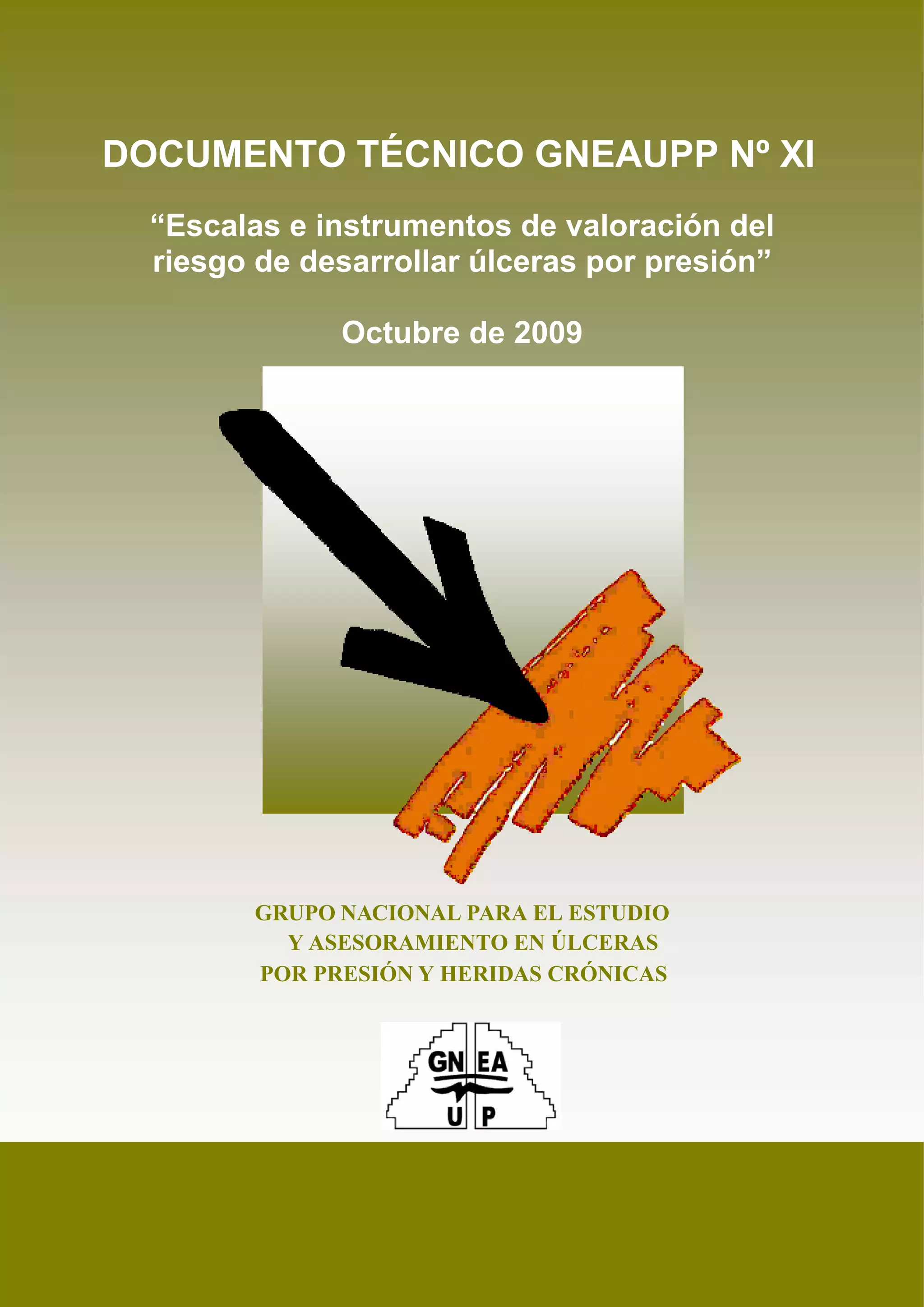 DOCUMENTO TÉCNICO GNEAUPP Nº XI

"Escalas e instrumentos de valoración del riesgo de desarrollar úlceras por presión"

Octubre de 2009

GRUPO NACIONAL PARA EL ESTUDIO
Y ASESORAMIENTO EN ÚLCERAS
POR PRESIÓN Y HERIDAS CRÓNICAS

GN EA
U P